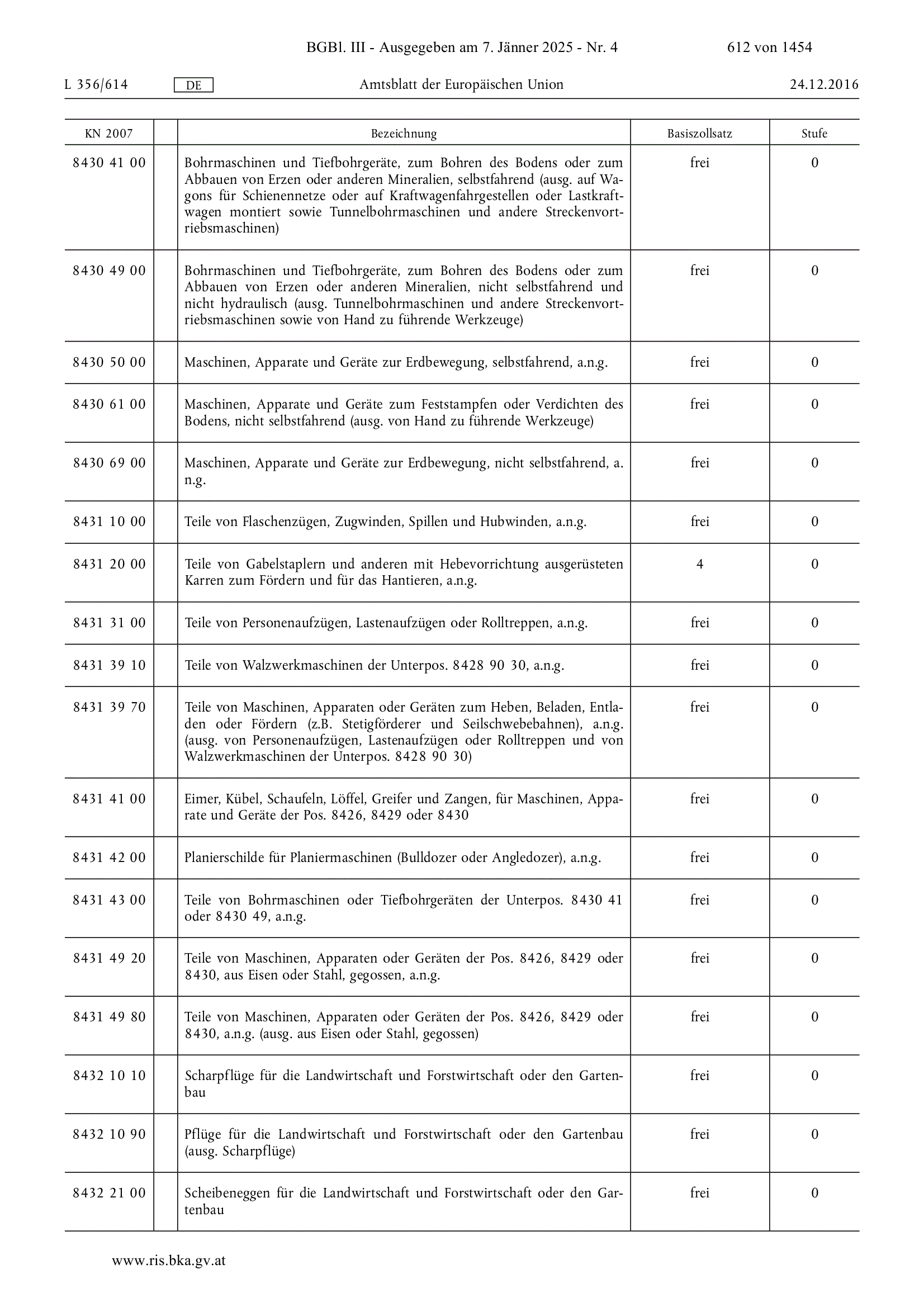 BGBl. III - Ausgegeben am 7. Jänner 2025 - Nr. 4 612 von 1454

L 356/614 DE Amtsblatt der Europäischen Union 24.12.2016

| KN 2007 | | Bezeichnung | Basiszollsatz | Stufe |
|---|---|---|---|---|
| 8430 41 00 | | Bohrmaschinen und Tiefbohrgeräte, zum Bohren des Bodens oder zum Abbauen von Erzen oder anderen Mineralien, selbstfahrend (ausg. auf Wagons für Schienennetze oder auf Kraftwagenfahrgestellen oder Lastkraftwagen montiert sowie Tunnelbohrmaschinen und andere Streckenvortriebsmaschinen) | frei | 0 |
| 8430 49 00 | | Bohrmaschinen und Tiefbohrgeräte, zum Bohren des Bodens oder zum Abbauen von Erzen oder anderen Mineralien, nicht selbstfahrend und nicht hydraulisch (ausg. Tunnelbohrmaschinen und andere Streckenvortriebsmaschinen sowie von Hand zu führende Werkzeuge) | frei | 0 |
| 8430 50 00 | | Maschinen, Apparate und Geräte zur Erdbewegung, selbstfahrend, a.n.g. | frei | 0 |
| 8430 61 00 | | Maschinen, Apparate und Geräte zum Feststampfen oder Verdichten des Bodens, nicht selbstfahrend (ausg. von Hand zu führende Werkzeuge) | frei | 0 |
| 8430 69 00 | | Maschinen, Apparate und Geräte zur Erdbewegung, nicht selbstfahrend, a. n.g. | frei | 0 |
| 8431 10 00 | | Teile von Flaschenzügen, Zugwinden, Spillen und Hubwinden, a.n.g. | frei | 0 |
| 8431 20 00 | | Teile von Gabelstaplern und anderen mit Hebevorrichtung ausgerüsteten Karren zum Fördern und für das Hantieren, a.n.g. | 4 | 0 |
| 8431 31 00 | | Teile von Personenaufzügen, Lastenaufzügen oder Rolltreppen, a.n.g. | frei | 0 |
| 8431 39 10 | | Teile von Walzwerkmaschinen der Unterpos. 8428 90 30, a.n.g. | frei | 0 |
| 8431 39 70 | | Teile von Maschinen, Apparaten oder Geräten zum Heben, Beladen, Entladen oder Fördern (z.B. Stetigförderer und Seilschwebebahnen), a.n.g. (ausg. von Personenaufzügen, Lastenaufzügen oder Rolltreppen und von Walzwerkmaschinen der Unterpos. 8428 90 30) | frei | 0 |
| 8431 41 00 | | Eimer, Kübel, Schaufeln, Löffel, Greifer und Zangen, für Maschinen, Apparate und Geräte der Pos. 8426, 8429 oder 8430 | frei | 0 |
| 8431 42 00 | | Planierschilde für Planiermaschinen (Bulldozer oder Angledozer), a.n.g. | frei | 0 |
| 8431 43 00 | | Teile von Bohrmaschinen oder Tiefbohrgeräten der Unterpos. 8430 41 oder 8430 49, a.n.g. | frei | 0 |
| 8431 49 20 | | Teile von Maschinen, Apparaten oder Geräten der Pos. 8426, 8429 oder 8430, aus Eisen oder Stahl, gegossen, a.n.g. | frei | 0 |
| 8431 49 80 | | Teile von Maschinen, Apparaten oder Geräten der Pos. 8426, 8429 oder 8430, a.n.g. (ausg. aus Eisen oder Stahl, gegossen) | frei | 0 |
| 8432 10 10 | | Scharpflüge für die Landwirtschaft und Forstwirtschaft oder den Gartenbau | frei | 0 |
| 8432 10 90 | | Pflüge für die Landwirtschaft und Forstwirtschaft oder den Gartenbau (ausg. Scharpflüge) | frei | 0 |
| 8432 21 00 | | Scheibeneggen für die Landwirtschaft und Forstwirtschaft oder den Gartenbau | frei | 0 |

www.ris.bka.gv.at